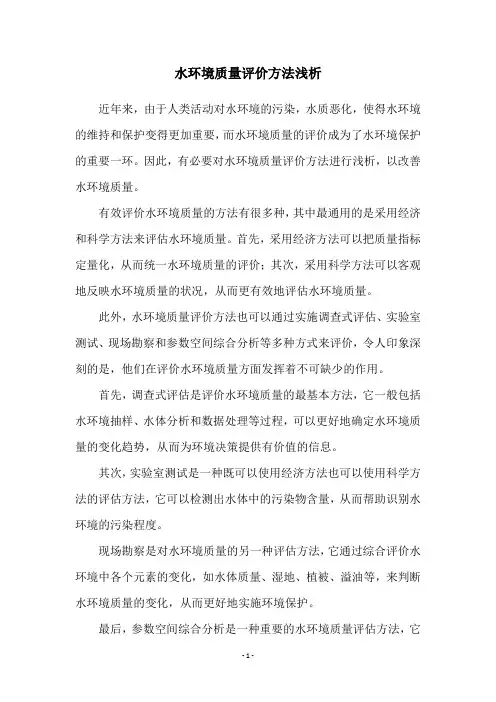 水环境质量评价方法浅析

近年来，由于人类活动对水环境的污染，水质恶化，使得水环境的维持和保护变得更加重要，而水环境质量的评价成为了水环境保护的重要一环。因此，有必要对水环境质量评价方法进行浅析，以改善水环境质量。

有效评价水环境质量的方法有很多种，其中最通用的是采用经济和科学方法来评估水环境质量。首先，采用经济方法可以把质量指标定量化，从而统一水环境质量的评价；其次，采用科学方法可以客观地反映水环境质量的状况，从而更有效地评估水环境质量。

此外，水环境质量评价方法也可以通过实施调查式评估、实验室测试、现场勘察和参数空间综合分析等多种方式来评价，令人印象深刻的是，他们在评价水环境质量方面发挥着不可缺少的作用。

首先，调查式评估是评价水环境质量的最基本方法，它一般包括水环境抽样、水体分析和数据处理等过程，可以更好地确定水环境质量的变化趋势，从而为环境决策提供有价值的信息。

其次，实验室测试是一种既可以使用经济方法也可以使用科学方法的评估方法，它可以检测出水体中的污染物含量，从而帮助识别水环境的污染程度。

现场勘察是对水环境质量的另一种评估方法，它通过综合评价水环境中各个元素的变化，如水体质量、湿地、植被、溢油等，来判断水环境质量的变化，从而更好地实施环境保护。

最后，参数空间综合分析是一种重要的水环境质量评估方法，它

- 1 -